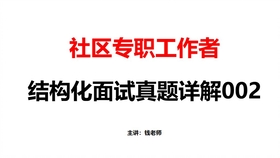 社区专职工作者

结构化面试真题详解002

主讲：钱老师